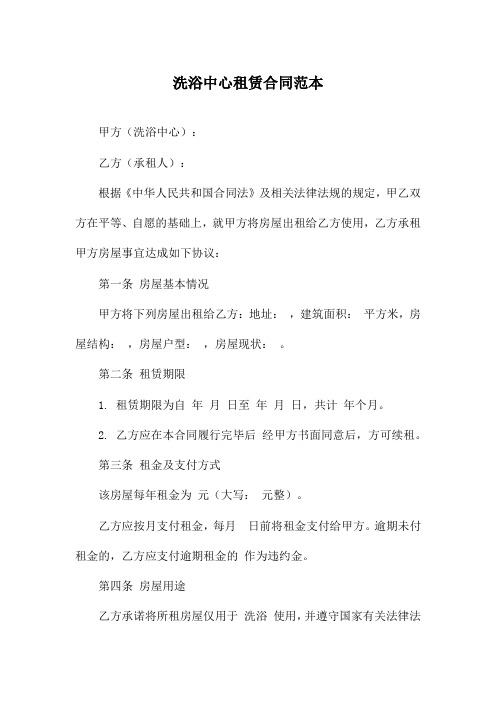 洗浴中心租赁合同范本

甲方（洗浴中心）：

乙方（承租人）：

根据《中华人民共和国合同法》及相关法律法规的规定，甲乙双方在平等、自愿的基础上，就甲方将房屋出租给乙方使用，乙方承租甲方房屋事宜达成如下协议：

第一条 房屋基本情况

甲方将下列房屋出租给乙方：地址： ，建筑面积： 平方米，房屋结构： ，房屋户型： ，房屋现状： 。

第二条 租赁期限

1. 租赁期限为自 年 月 日至 年 月 日，共计 年个月。

2. 乙方应在本合同履行完毕后 经甲方书面同意后，方可续租。

第三条 租金及支付方式

该房屋每年租金为 元（大写： 元整）。

乙方应按月支付租金，每月 日前将租金支付给甲方。逾期未付租金的，乙方应支付逾期租金的 作为违约金。

第四条 房屋用途

乙方承诺将所租房屋仅用于 洗浴 使用，并遵守国家有关法律法